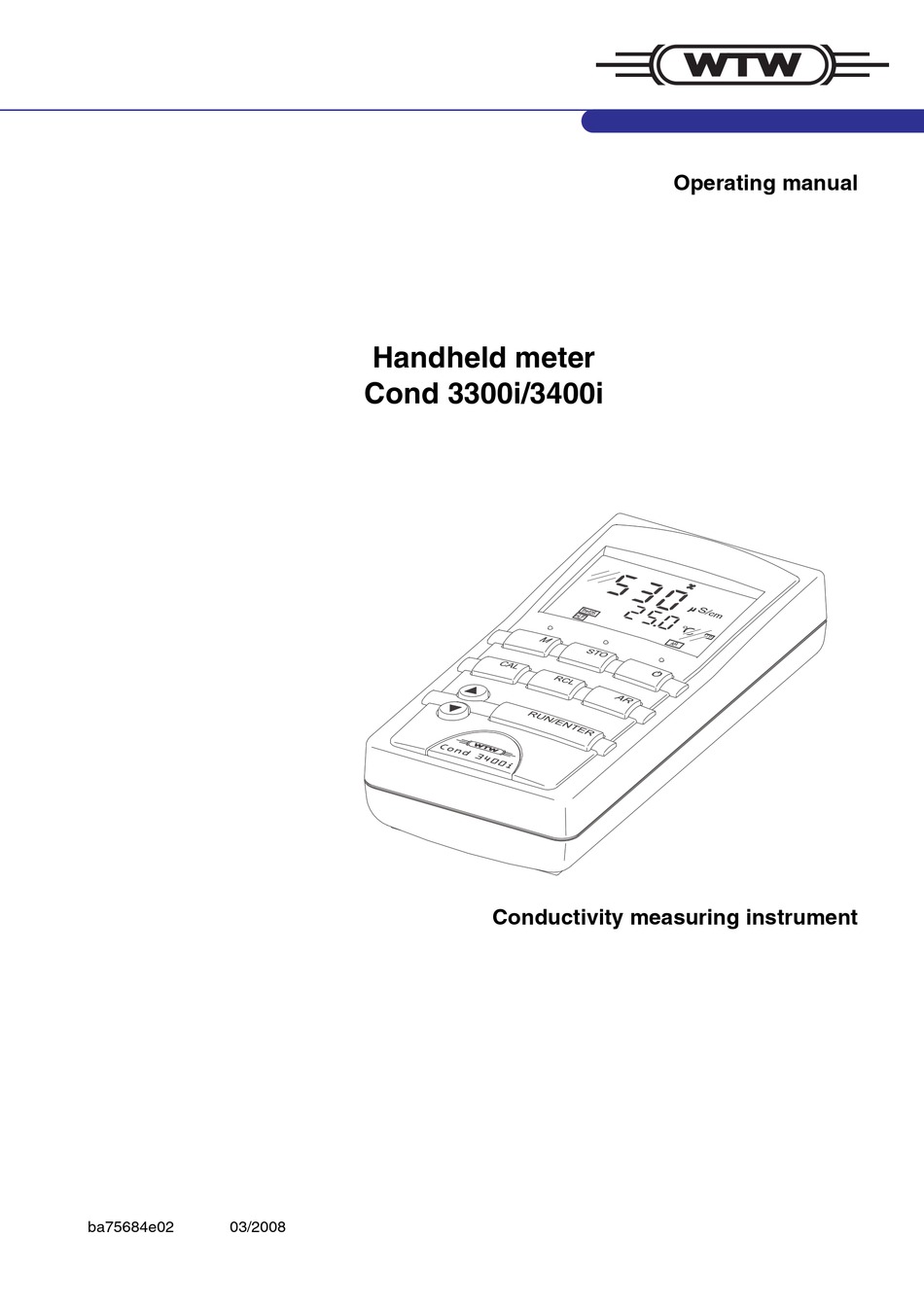 WTW

Operating manual

Handheld meter
Cond 3300i/3400i

530
µS/cm
25.0 °C
M
STO
CAL
RCL
AR
RUN/ENTER
WTW
Cond 3400i

Conductivity measuring instrument

ba75684e02 03/2008